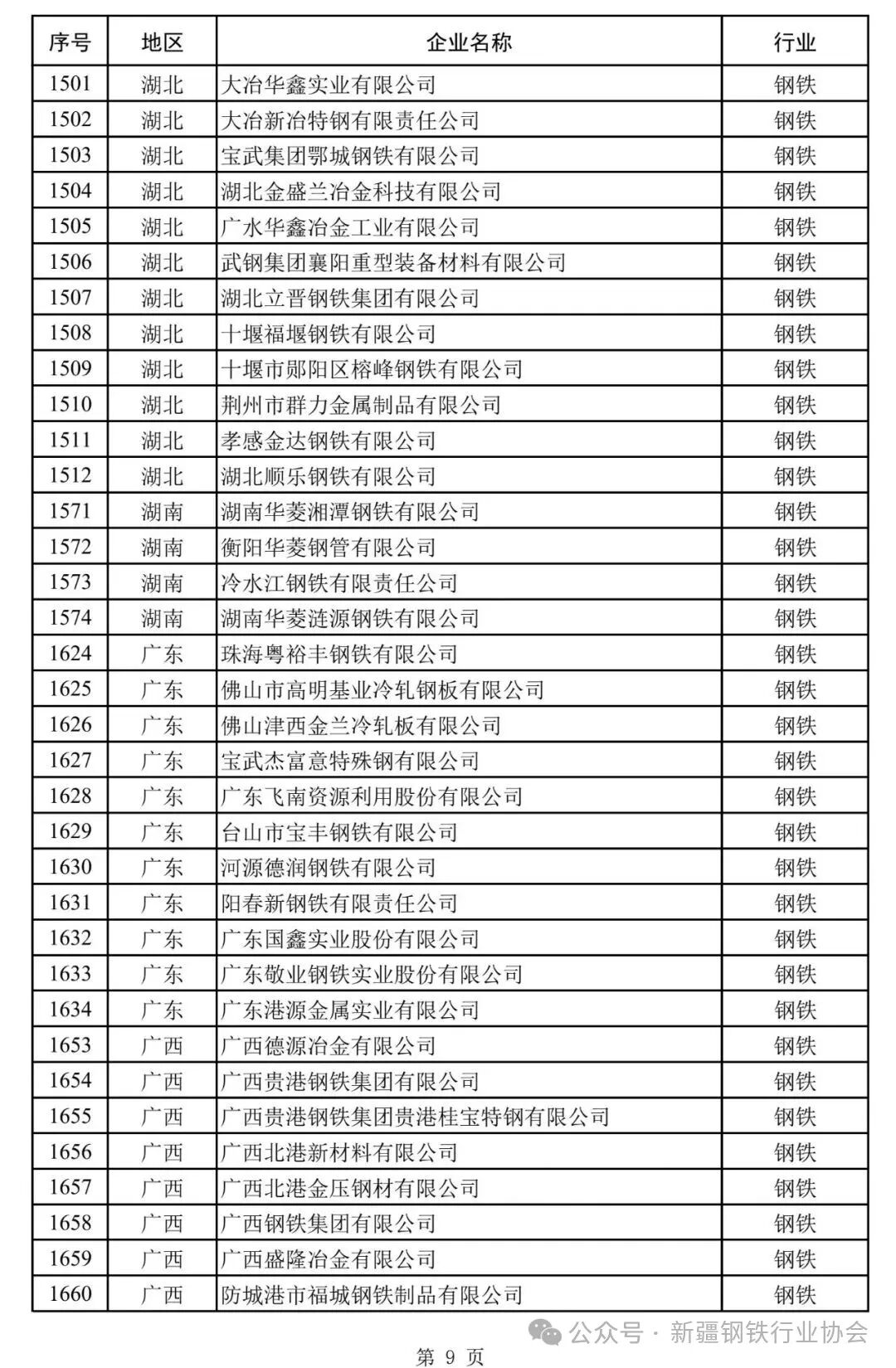 | 序号 | 地区 | 企业名称 | 行业 |
|---|---|---|---|
| 1501 | 湖北 | 大冶华鑫实业有限公司 | 钢铁 |
| 1502 | 湖北 | 大冶新冶特钢有限责任公司 | 钢铁 |
| 1503 | 湖北 | 宝武集团鄂城钢铁有限公司 | 钢铁 |
| 1504 | 湖北 | 湖北金盛兰冶金科技有限公司 | 钢铁 |
| 1505 | 湖北 | 广水华鑫冶金工业有限公司 | 钢铁 |
| 1506 | 湖北 | 武钢集团襄阳重型装备材料有限公司 | 钢铁 |
| 1507 | 湖北 | 湖北立晋钢铁集团有限公司 | 钢铁 |
| 1508 | 湖北 | 十堰福堰钢铁有限公司 | 钢铁 |
| 1509 | 湖北 | 十堰市郧阳区榕峰钢铁有限公司 | 钢铁 |
| 1510 | 湖北 | 荆州市群力金属制品有限公司 | 钢铁 |
| 1511 | 湖北 | 孝感金达钢铁有限公司 | 钢铁 |
| 1512 | 湖北 | 湖北顺乐钢铁有限公司 | 钢铁 |
| 1571 | 湖南 | 湖南华菱湘潭钢铁有限公司 | 钢铁 |
| 1572 | 湖南 | 衡阳华菱钢管有限公司 | 钢铁 |
| 1573 | 湖南 | 冷水江钢铁有限责任公司 | 钢铁 |
| 1574 | 湖南 | 湖南华菱涟源钢铁有限公司 | 钢铁 |
| 1624 | 广东 | 珠海粤裕丰钢铁有限公司 | 钢铁 |
| 1625 | 广东 | 佛山市高明基业冷轧钢板有限公司 | 钢铁 |
| 1626 | 广东 | 佛山津西金兰冷轧板有限公司 | 钢铁 |
| 1627 | 广东 | 宝武杰富意特殊钢有限公司 | 钢铁 |
| 1628 | 广东 | 广东飞南资源利用股份有限公司 | 钢铁 |
| 1629 | 广东 | 台山市宝丰钢铁有限公司 | 钢铁 |
| 1630 | 广东 | 河源德润钢铁有限公司 | 钢铁 |
| 1631 | 广东 | 阳春新钢铁有限责任公司 | 钢铁 |
| 1632 | 广东 | 广东国鑫实业股份有限公司 | 钢铁 |
| 1633 | 广东 | 广东敬业钢铁实业股份有限公司 | 钢铁 |
| 1634 | 广东 | 广东港源金属实业有限公司 | 钢铁 |
| 1653 | 广西 | 广西德源冶金有限公司 | 钢铁 |
| 1654 | 广西 | 广西贵港钢铁集团有限公司 | 钢铁 |
| 1655 | 广西 | 广西贵港钢铁集团贵港桂宝特钢有限公司 | 钢铁 |
| 1656 | 广西 | 广西北港新材料有限公司 | 钢铁 |
| 1657 | 广西 | 广西北港金压钢材有限公司 | 钢铁 |
| 1658 | 广西 | 广西钢铁集团有限公司 | 钢铁 |
| 1659 | 广西 | 广西盛隆冶金有限公司 | 钢铁 |
| 1660 | 广西 | 防城港市福城钢铁制品有限公司 | 钢铁 |

公众号 · 新疆钢铁行业协会

第 9 页